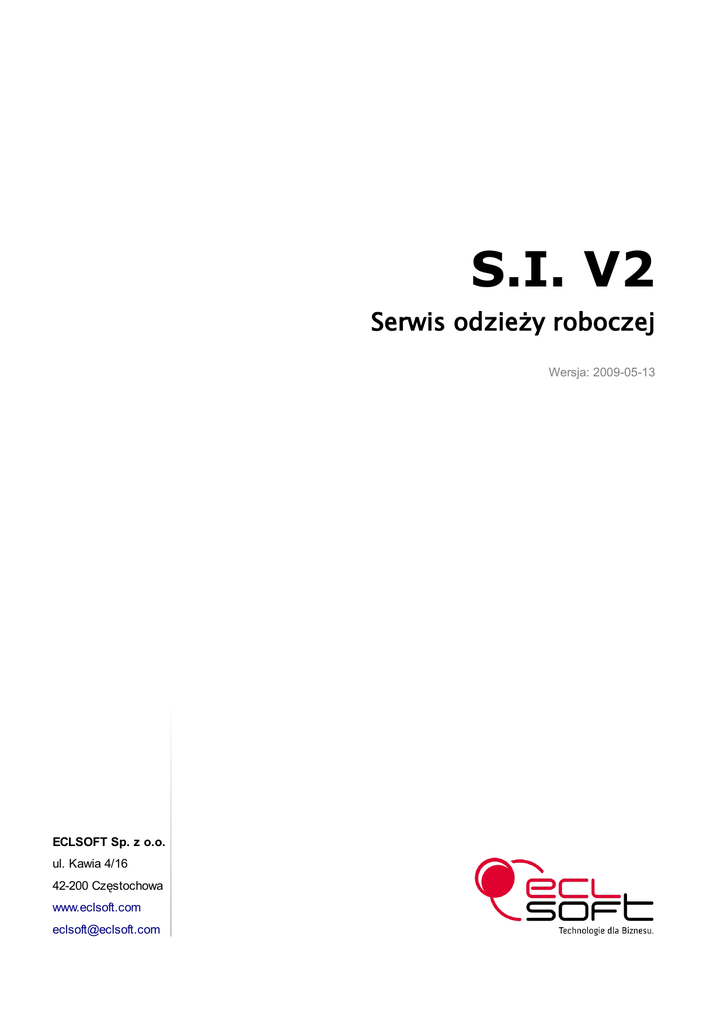 S.I. V2

Serwis odzieży roboczej

Wersja: 2009-05-13

ECLSOFT Sp. z o.o.
ul. Kawia 4/16
42-200 Częstochowa
www.eclsoft.com
eclsoft@eclsoft.com

ecl soft
Technologie dla Biznesu.